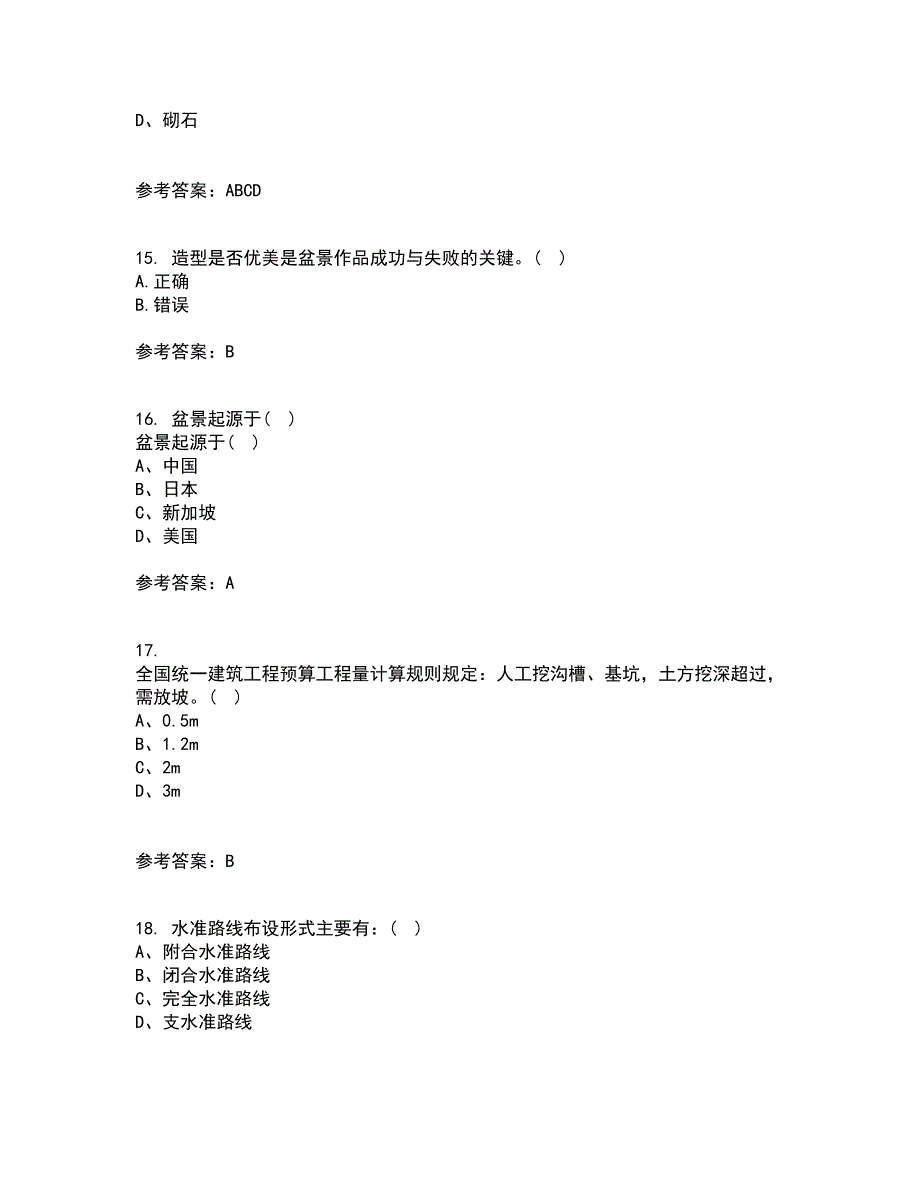 D、砌石

参考答案：ABCD

15. 造型是否优美是盆景作品成功与失败的关键。（ ）
A.正确
B.错误

参考答案：B

16. 盆景起源于（ ）
盆景起源于（ ）
A、中国
B、日本
C、新加坡
D、美国

参考答案：A

17.
全国统一建筑工程预算工程量计算规则规定：人工挖沟槽、基坑，土方挖深超过，需放坡。（ ）
A、0.5m
B、1.2m
C、2m
D、3m

参考答案：B

18. 水准路线布设形式主要有：（ ）
A、附合水准路线
B、闭合水准路线
C、完全水准路线
D、支水准路线